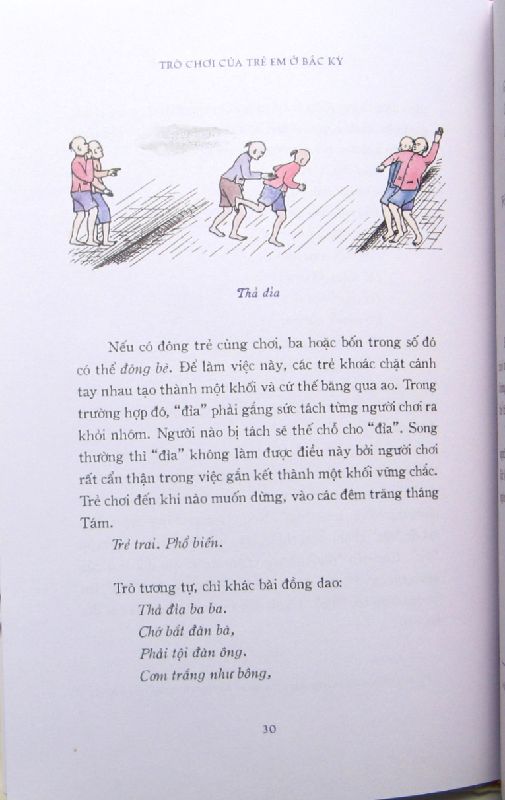 TRÒ CHƠI CỦA TRẺ EM Ở BẮC KỲ

Thả đỉa

Nếu có đông trẻ cùng chơi, ba hoặc bốn trong số đó có thể đóng bè. Để làm việc này, các trẻ khoác chặt cánh tay nhau tạo thành một khối và cứ thế băng qua ao. Trong trường hợp đó, "đỉa" phải gắng sức tách từng người chơi ra khỏi nhóm. Người nào bị tách sẽ thế chỗ cho "đỉa". Song thường thì "đỉa" không làm được điều này bởi người chơi rất cẩn thận trong việc gắn kết thành một khối vững chắc. Trẻ chơi đến khi nào muốn dừng, vào các đêm trăng tháng Tám.

Trẻ trai. Phổ biến.

Trò tương tự, chỉ khác bài đồng dao:
Thả đỉa ba ba.
Chớ bắt đàn bà,
Phải tội đàn ông.
Cơm trắng như bông,

30